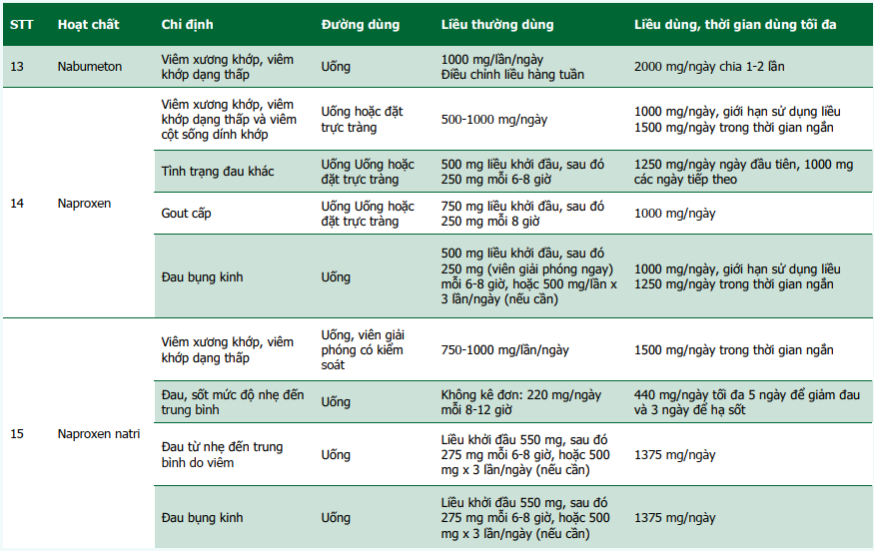 | STT | Hoạt chất | Chỉ định | Đường dùng | Liều thường dùng | Liều dùng, thời gian dùng tối đa |
|---|---|---|---|---|---|
| 13 | Nabumeton | Viêm xương khớp, viêm khớp dạng thấp | Uống | 1000 mg/lần/ngày Điều chỉnh liều hàng tuần | 2000 mg/ngày chia 1-2 lần |
| 14 | Naproxen | Viêm xương khớp, viêm khớp dạng thấp và viêm cột sống dính khớp | Uống hoặc đặt trực tràng | 500-1000 mg/ngày | 1000 mg/ngày, giới hạn sử dụng liều 1500 mg/ngày trong thời gian ngắn |
| | | Tình trạng đau khác | Uống Uống hoặc đặt trực tràng | 500 mg liều khởi đầu, sau đó 250 mg mỗi 6-8 giờ | 1250 mg/ngày ngày đầu tiên, 1000 mg các ngày tiếp theo |
| | | Gout cấp | Uống Uống hoặc đặt trực tràng | 750 mg liều khởi đầu, sau đó 250 mg mỗi 8 giờ | 1000 mg/ngày |
| | | Đau bụng kinh | Uống | 500 mg liều khởi đầu, sau đó 250 mg (viên giải phóng ngay) mỗi 6-8 giờ, hoặc 500 mg/lần x 3 lần/ngày (nếu cần) | 1000 mg/ngày, giới hạn sử dụng liều 1250 mg/ngày trong thời gian ngắn |
| 15 | Naproxen natri | Viêm xương khớp, viêm khớp dạng thấp | Uống, viên giải phóng có kiểm soát | 750-1000 mg/lần/ngày | 1500 mg/ngày trong thời gian ngắn |
| | | Đau, sốt mức độ nhẹ đến trung bình | Uống | Không kê đơn: 220 mg/ngày mỗi 8-12 giờ | 440 mg/ngày tối đa 5 ngày để giảm đau và 3 ngày để hạ sốt |
| | | Đau từ nhẹ đến trung bình do viêm | Uống | Liều khởi đầu 550 mg, sau đó 275 mg mỗi 6-8 giờ, hoặc 500 mg x 3 lần/ngày (nếu cần) | 1375 mg/ngày |
| | | Đau bụng kinh | Uống | Liều khởi đầu 550 mg, sau đó 275 mg mỗi 6-8 giờ, hoặc 500 mg x 3 lần/ngày (nếu cần) | 1375 mg/ngày |